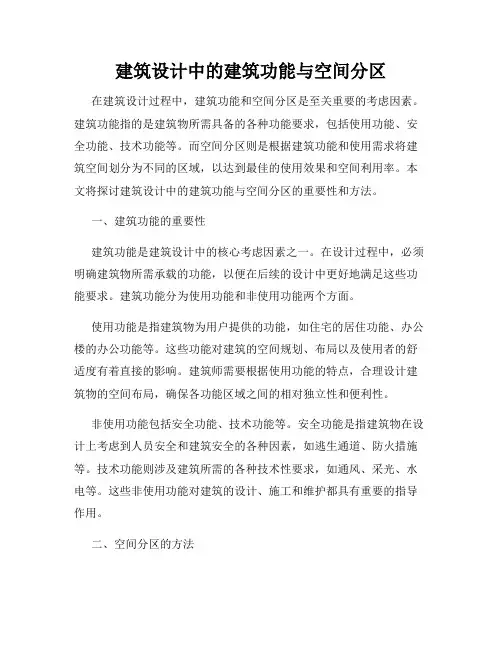 建筑设计中的建筑功能与空间分区

在建筑设计过程中，建筑功能和空间分区是至关重要的考虑因素。建筑功能指的是建筑物所需具备的各种功能要求，包括使用功能、安全功能、技术功能等。而空间分区则是根据建筑功能和使用需求将建筑空间划分为不同的区域，以达到最佳的使用效果和空间利用率。本文将探讨建筑设计中的建筑功能与空间分区的重要性和方法。

一、建筑功能的重要性

建筑功能是建筑设计中的核心考虑因素之一。在设计过程中，必须明确建筑物所需承载的功能，以便在后续的设计中更好地满足这些功能要求。建筑功能分为使用功能和非使用功能两个方面。

使用功能是指建筑物为用户提供的功能，如住宅的居住功能、办公楼的办公功能等。这些功能对建筑的空间规划、布局以及使用者的舒适度有着直接的影响。建筑师需要根据使用功能的特点，合理设计建筑物的空间布局，确保各功能区域之间的相对独立性和便利性。

非使用功能包括安全功能、技术功能等。安全功能是指建筑物在设计上考虑到人员安全和建筑安全的各种因素，如逃生通道、防火措施等。技术功能则涉及建筑所需的各种技术性要求，如通风、采光、水电等。这些非使用功能对建筑的设计、施工和维护都具有重要的指导作用。

二、空间分区的方法